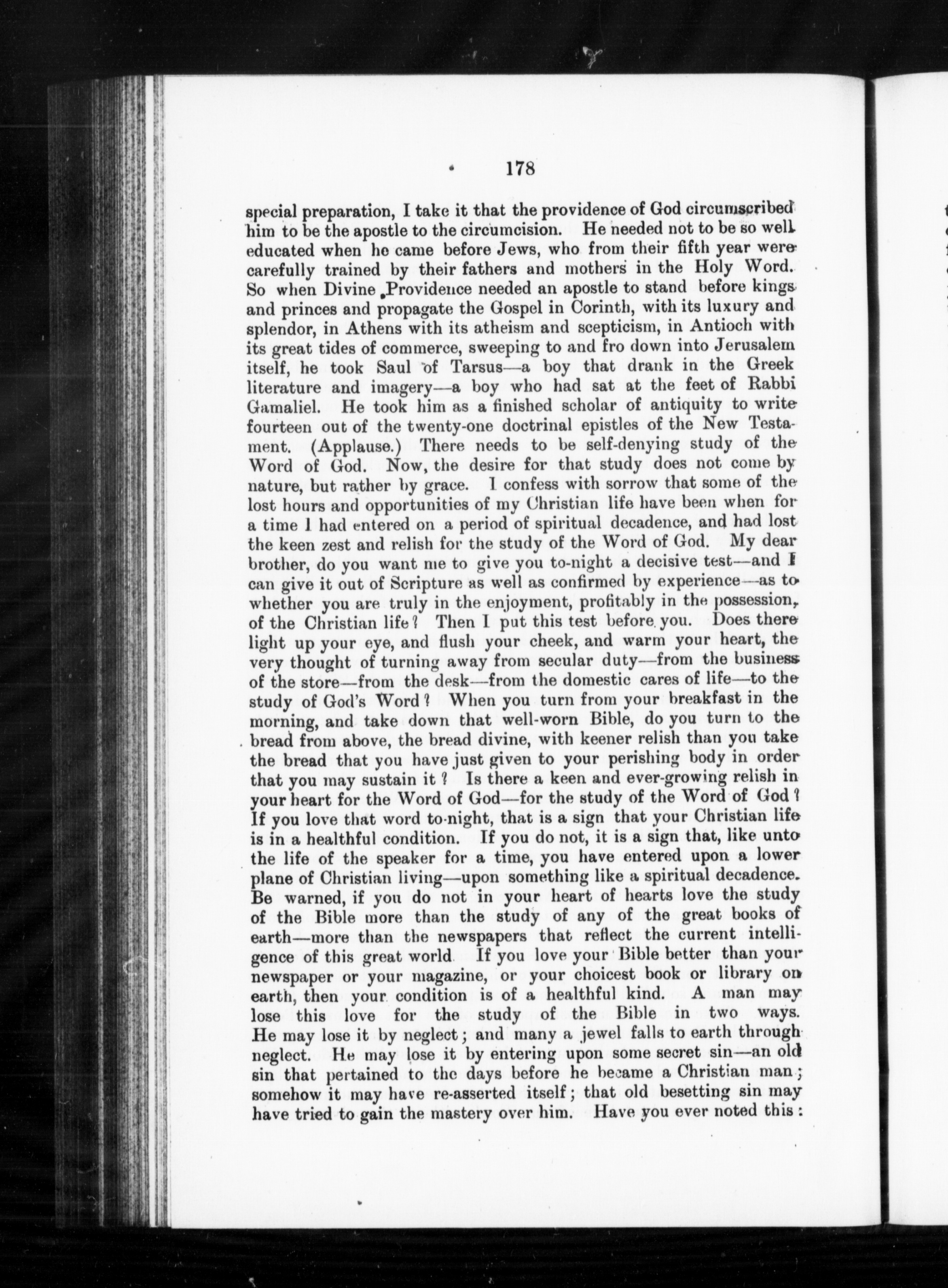 178

special preparation, I take it that the providence of God circumscribed him to be the apostle to the circumcision. He needed not to be so well educated when he came before Jews, who from their fifth year were carefully trained by their fathers and mothers in the Holy Word. So when Divine Providence needed an apostle to stand before kings and princes and propagate the Gospel in Corinth, with its luxury and splendor, in Athens with its atheism and scepticism, in Antioch with its great tides of commerce, sweeping to and fro down into Jerusalem itself, he took Saul of Tarsus—a boy that drank in the Greek literature and imagery—a boy who had sat at the feet of Rabbi Gamaliel. He took him as a finished scholar of antiquity to write fourteen out of the twenty-one doctrinal epistles of the New Testament. (Applause.) There needs to be self-denying study of the Word of God. Now, the desire for that study does not come by nature, but rather by grace. I confess with sorrow that some of the lost hours and opportunities of my Christian life have been when for a time I had entered on a period of spiritual decadence, and had lost the keen zest and relish for the study of the Word of God. My dear brother, do you want me to give you to-night a decisive test—and I can give it out of Scripture as well as confirmed by experience—as to whether you are truly in the enjoyment, profitably in the possession, of the Christian life? Then I put this test before you. Does there light up your eye, and flush your cheek, and warm your heart, the very thought of turning away from secular duty—from the business of the store—from the desk—from the domestic cares of life—to the study of God's Word? When you turn from your breakfast in the morning, and take down that well-worn Bible, do you turn to the bread from above, the bread divine, with keener relish than you take the bread that you have just given to your perishing body in order that you may sustain it? Is there a keen and ever-growing relish in your heart for the Word of God—for the study of the Word of God? If you love that word to-night, that is a sign that your Christian life is in a healthful condition. If you do not, it is a sign that, like unto the life of the speaker for a time, you have entered upon a lower plane of Christian living—upon something like a spiritual decadence. Be warned, if you do not in your heart of hearts love the study of the Bible more than the study of any of the great books of earth—more than the newspapers that reflect the current intelligence of this great world If you love your Bible better than your newspaper or your magazine, or your choicest book or library on earth, then your condition is of a healthful kind. A man may lose this love for the study of the Bible in two ways. He may lose it by neglect; and many a jewel falls to earth through neglect. He may lose it by entering upon some secret sin—an old sin that pertained to the days before he became a Christian man; somehow it may have re-asserted itself; that old besetting sin may have tried to gain the mastery over him. Have you ever noted this: